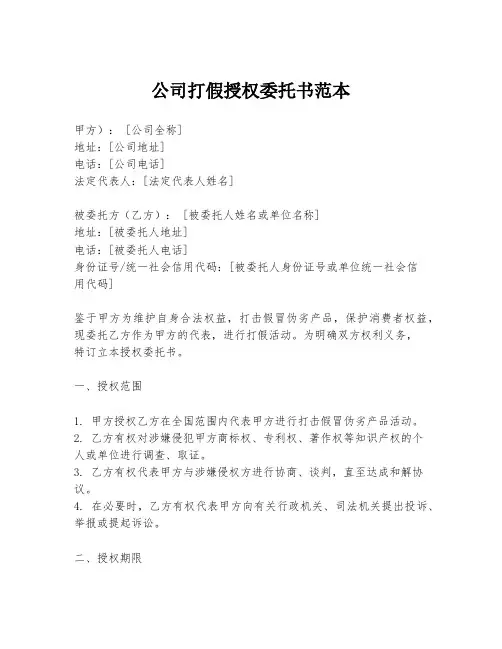 公司打假授权委托书范本

甲方）：［公司全称］
地址：［公司地址］
电话：［公司电话］
法定代表人：［法定代表人姓名］

被委托方（乙方）：［被委托人姓名或单位名称］
地址：［被委托人地址］
电话：［被委托人电话］
身份证号/统一社会信用代码：［被委托人身份证号或单位统一社会信用代码］

鉴于甲方为维护自身合法权益，打击假冒伪劣产品，保护消费者权益，现委托乙方作为甲方的代表，进行打假活动。为明确双方权利义务，特订立本授权委托书。

一、授权范围

1. 甲方授权乙方在全国范围内代表甲方进行打击假冒伪劣产品活动。
2. 乙方有权对涉嫌侵犯甲方商标权、专利权、著作权等知识产权的个人或单位进行调查、取证。
3. 乙方有权代表甲方与涉嫌侵权方进行协商、谈判，直至达成和解协议。
4. 在必要时，乙方有权代表甲方向有关行政机关、司法机关提出投诉、举报或提起诉讼。

二、授权期限